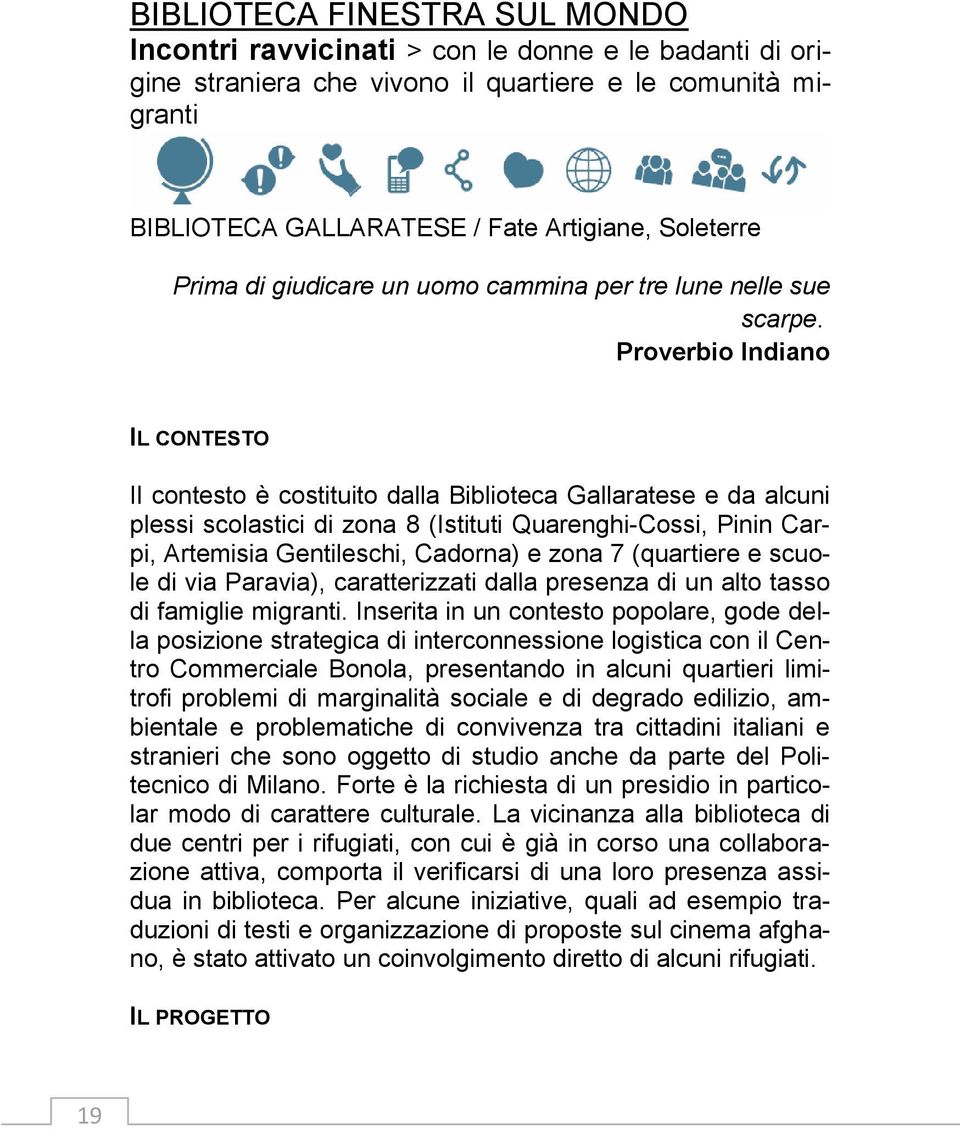 BIBLIOTECA FINESTRA SUL MONDO
Incontri ravvicinati > con le donne e le badanti di origine straniera che vivono il quartiere e le comunità migranti

BIBLIOTECA GALLARATESE / Fate Artigiane, Soleterre

Prima di giudicare un uomo cammina per tre lune nelle sue scarpe.
Proverbio Indiano

IL CONTESTO

Il contesto è costituito dalla Biblioteca Gallaratese e da alcuni plessi scolastici di zona 8 (Istituti Quarenghi-Cossi, Pinin Carpi, Artemisia Gentileschi, Cadorna) e zona 7 (quartiere e scuole di via Paravia), caratterizzati dalla presenza di un alto tasso di famiglie migranti. Inserita in un contesto popolare, gode della posizione strategica di interconnessione logistica con il Centro Commerciale Bonola, presentando in alcuni quartieri limitrofi problemi di marginalità sociale e di degrado edilizio, ambientale e problematiche di convivenza tra cittadini italiani e stranieri che sono oggetto di studio anche da parte del Politecnico di Milano. Forte è la richiesta di un presidio in particolar modo di carattere culturale. La vicinanza alla biblioteca di due centri per i rifugiati, con cui è già in corso una collaborazione attiva, comporta il verificarsi di una loro presenza assidua in biblioteca. Per alcune iniziative, quali ad esempio traduzioni di testi e organizzazione di proposte sul cinema afghano, è stato attivato un coinvolgimento diretto di alcuni rifugiati.

IL PROGETTO

19